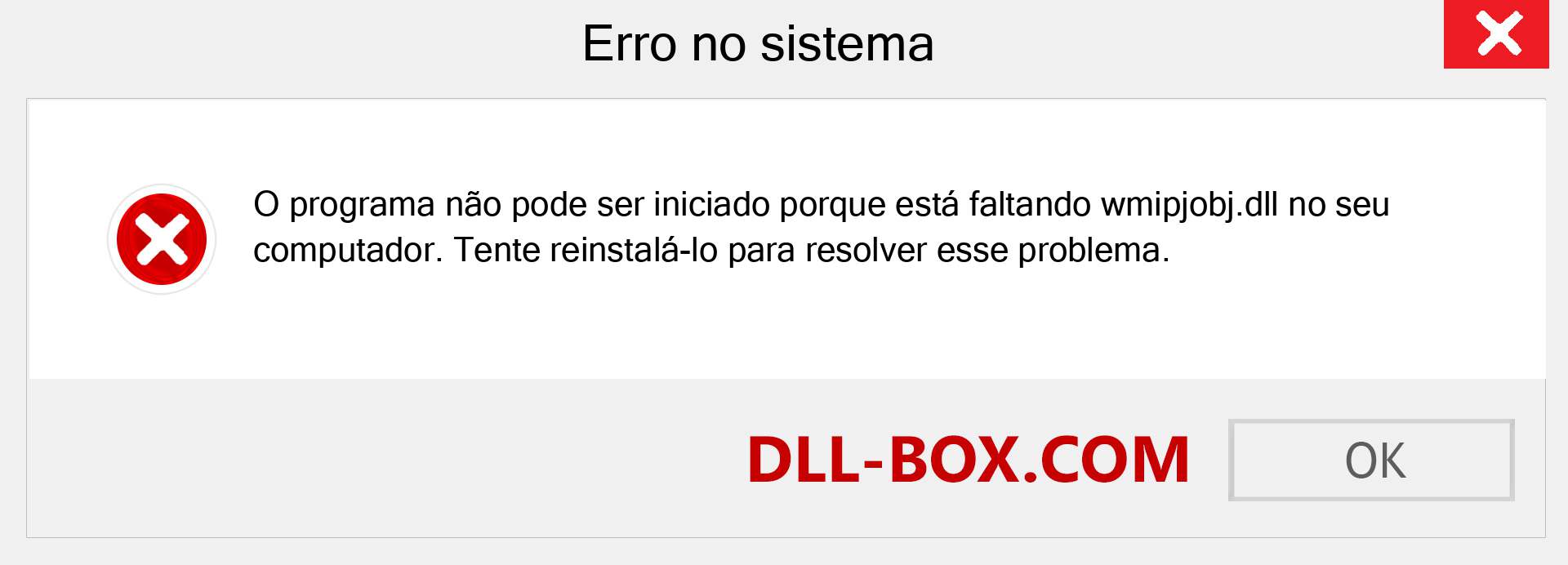 Erro no sistema

O programa não pode ser iniciado porque está faltando wmipjobj.dll no seu computador. Tente reinstalá-lo para resolver esse problema.

DLL-BOX.COM

OK